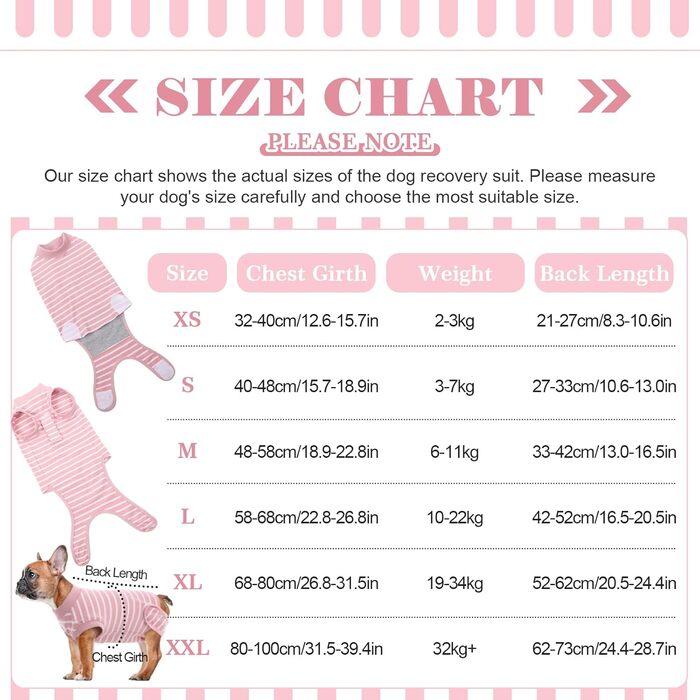 « SIZE CHART »

PLEASE NOTE

Our size chart shows the actual sizes of the dog recovery suit. Please measure your dog's size carefully and choose the most suitable size.

| Size | Chest Girth | Weight | Back Length |
|---|---|---|---|
| XS | 32-40cm/12.6-15.7in | 2-3kg | 21-27cm/8.3-10.6in |
| S | 40-48cm/15.7-18.9in | 3-7kg | 27-33cm/10.6-13.0in |
| M | 48-58cm/18.9-22.8in | 6-11kg | 33-42cm/13.0-16.5in |
| L | 58-68cm/22.8-26.8in | 10-22kg | 42-52cm/16.5-20.5in |
| XL | 68-80cm/26.8-31.5in | 19-34kg | 52-62cm/20.5-24.4in |
| XXL | 80-100cm/31.5-39.4in | 32kg+ | 62-73cm/24.4-28.7in |

Back Length

Chest Girth